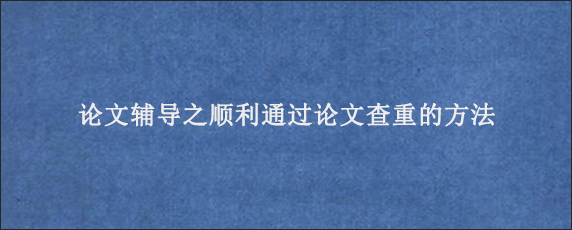 论文辅导之顺利通过论文查重的方法